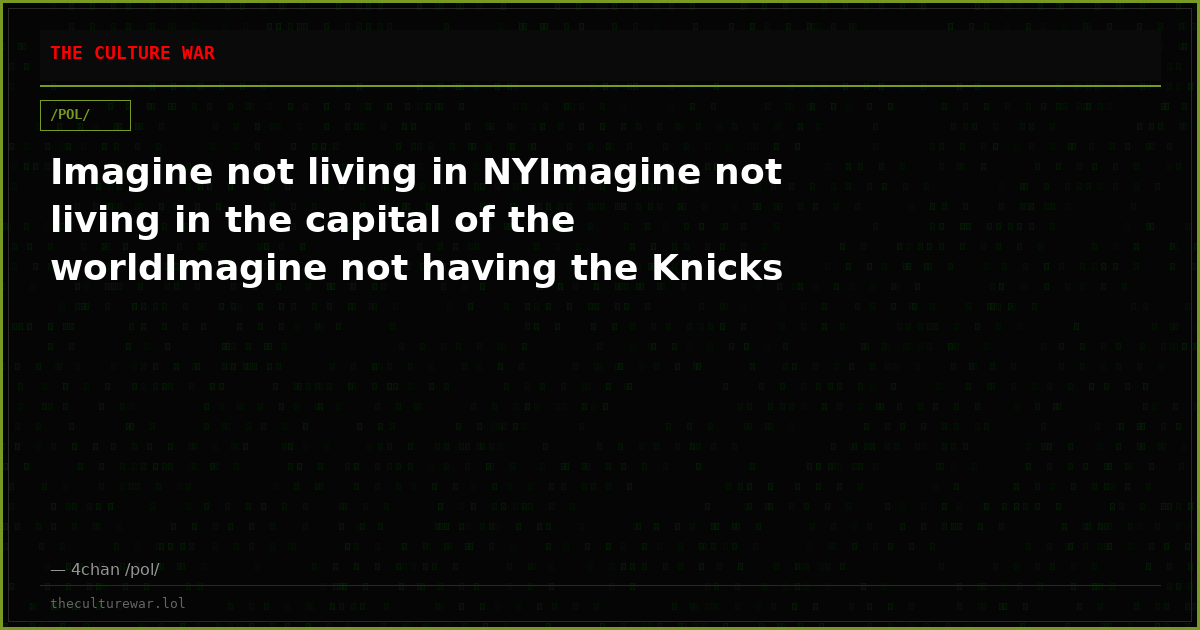 THE CULTURE WAR

/POL/

Imagine not living in NYImagine not living in the capital of the worldImagine not having the Knicks

— 4chan /pol/

theculturewar.lol